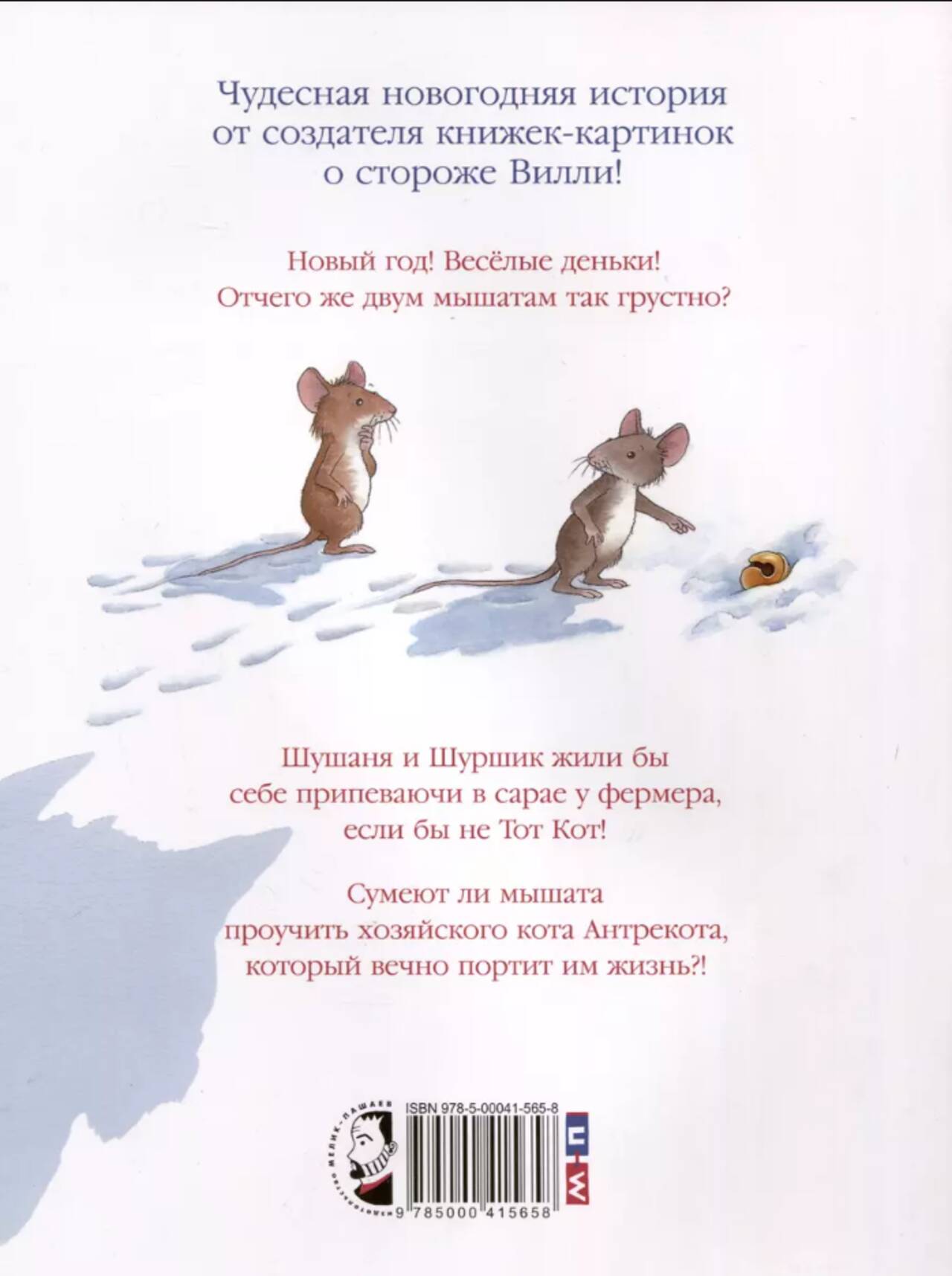 Чудесная новогодняя история
от создателя книжек-картинок
о стороже Вилли!

Новый год! Весёлые деньки!
Отчего же двум мышатам так грустно?

Шушаня и Шуршик жили бы
себе припеваючи в сарае у фермера,
если бы не Тот Кот!

Сумеют ли мышата
проучить хозяйского кота Антрекота,
который вечно портит им жизнь?!

ИЗДАТЕЛЬСТВО МЕЛИК-ПАШАЕВ

ISBN 978-5-00041-565-8

9 785000 415658

М-П